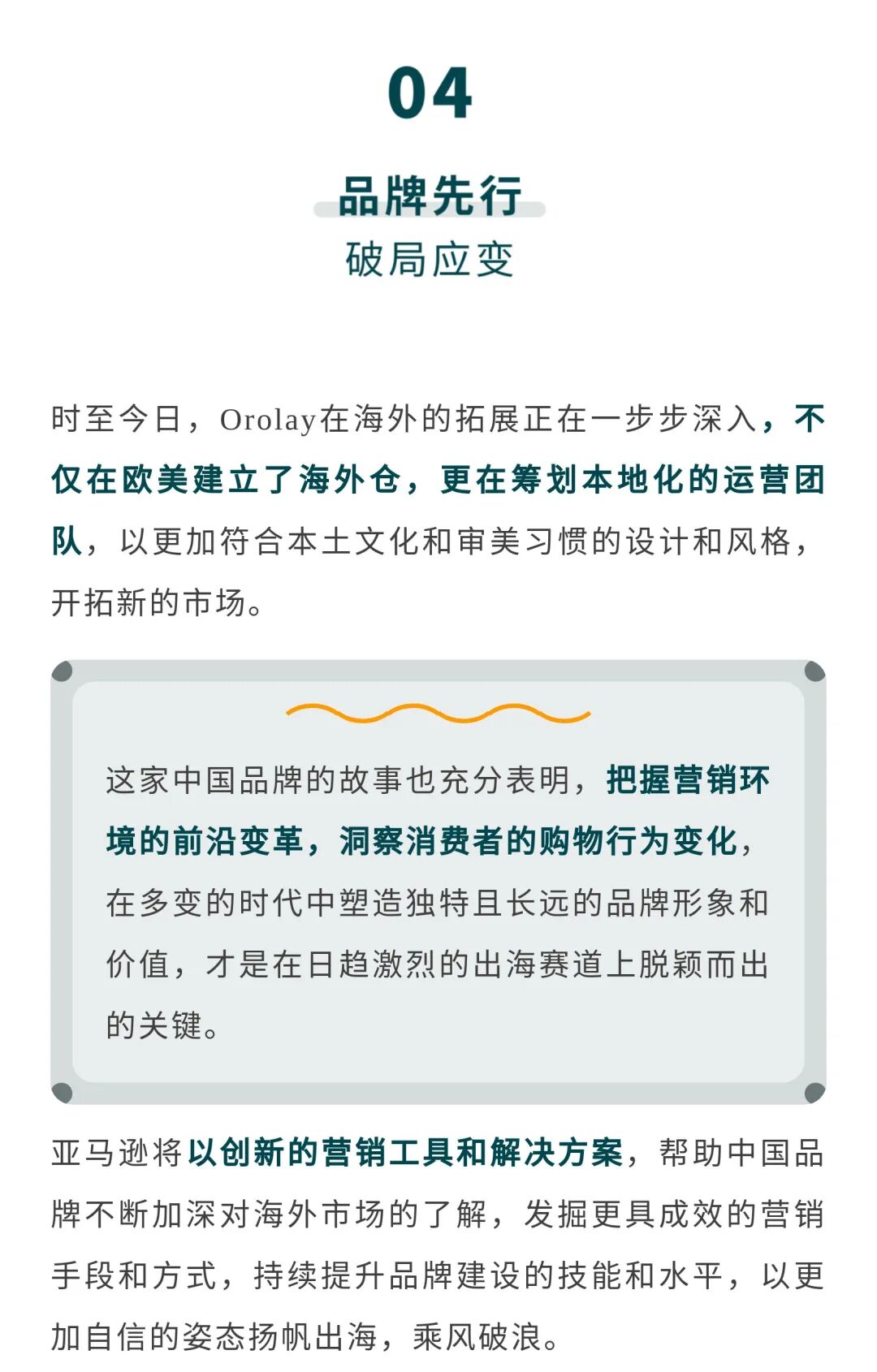 04

品牌先行

破局应变

时至今日，Orolay在海外的拓展正在一步步深入，不仅在欧美建立了海外仓，更在筹划本地化的运营团队，以更加符合本土文化和审美习惯的设计和风格，开拓新的市场。

这家中国品牌的故事也充分表明，把握营销环境的前沿变革，洞察消费者的购物行为变化，在多变的时代中塑造独特且长远的品牌形象和价值，才是在日趋激烈的出海赛道上脱颖而出的关键。

亚马逊将以创新的营销工具和解决方案，帮助中国品牌不断加深对海外市场的了解，发掘更具成效的营销手段和方式，持续提升品牌建设的技能和水平，以更加自信的姿态扬帆出海，乘风破浪。